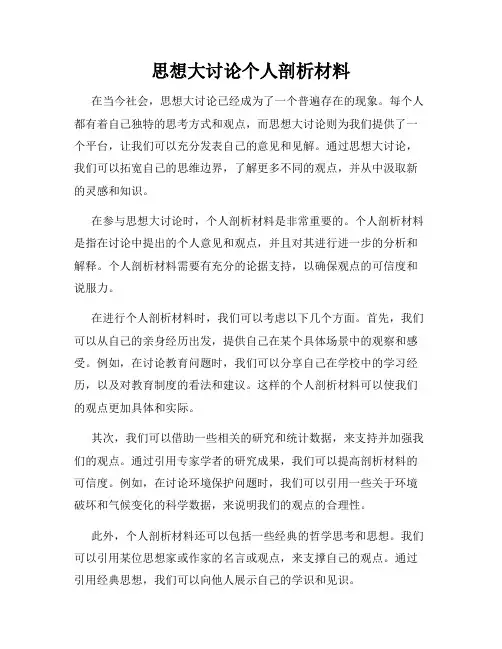 思想大讨论个人剖析材料

在当今社会，思想大讨论已经成为了一个普遍存在的现象。每个人都有着自己独特的思考方式和观点，而思想大讨论则为我们提供了一个平台，让我们可以充分发表自己的意见和见解。通过思想大讨论，我们可以拓宽自己的思维边界，了解更多不同的观点，并从中汲取新的灵感和知识。

在参与思想大讨论时，个人剖析材料是非常重要的。个人剖析材料是指在讨论中提出的个人意见和观点，并且对其进行进一步的分析和解释。个人剖析材料需要有充分的论据支持，以确保观点的可信度和说服力。

在进行个人剖析材料时，我们可以考虑以下几个方面。首先，我们可以从自己的亲身经历出发，提供自己在某个具体场景中的观察和感受。例如，在讨论教育问题时，我们可以分享自己在学校中的学习经历，以及对教育制度的看法和建议。这样的个人剖析材料可以使我们的观点更加具体和实际。

其次，我们可以借助一些相关的研究和统计数据，来支持并加强我们的观点。通过引用专家学者的研究成果，我们可以提高剖析材料的可信度。例如，在讨论环境保护问题时，我们可以引用一些关于环境破坏和气候变化的科学数据，来说明我们的观点的合理性。

此外，个人剖析材料还可以包括一些经典的哲学思考和思想。我们可以引用某位思想家或作家的名言或观点，来支撑自己的观点。通过引用经典思想，我们可以向他人展示自己的学识和见识。